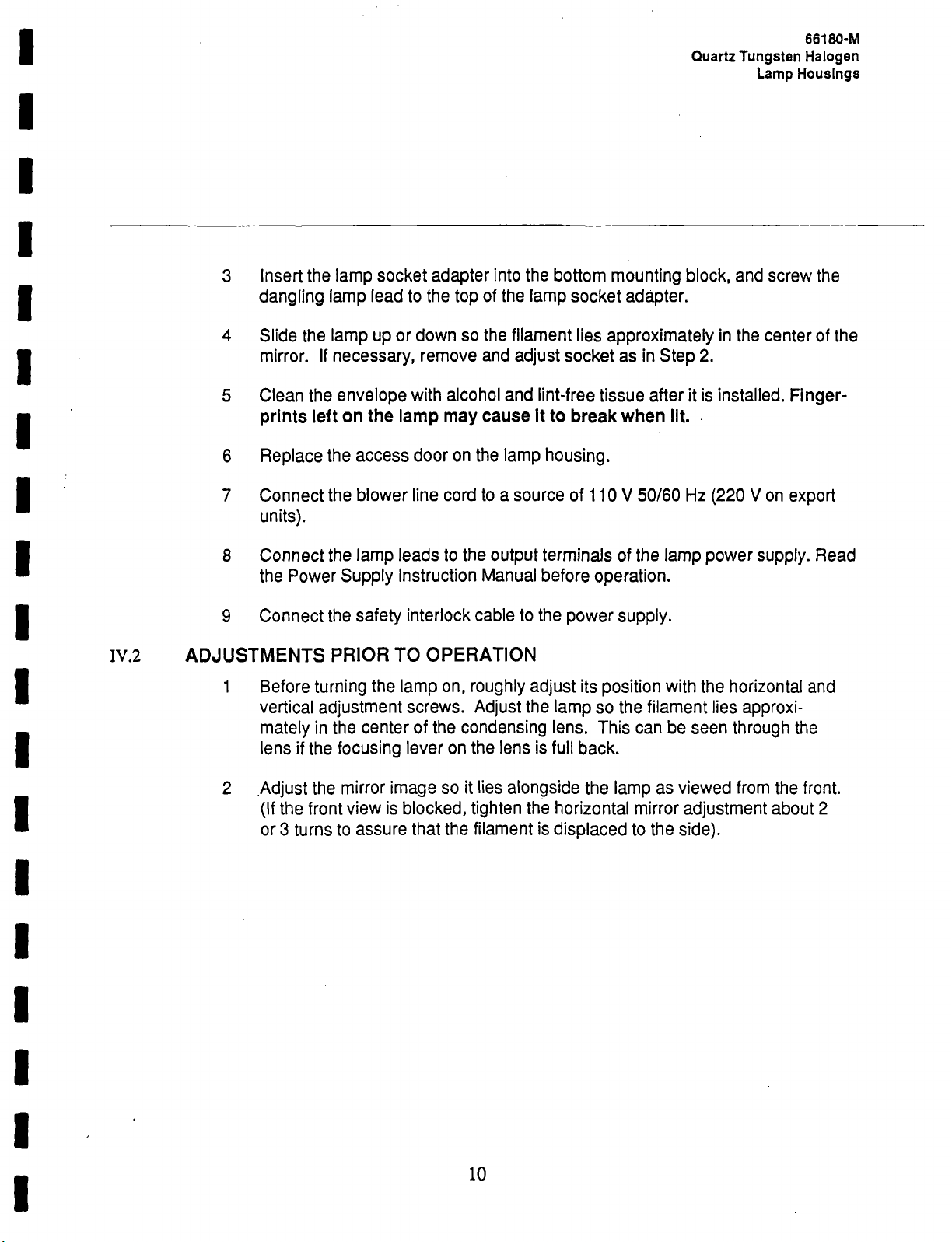 66180-M
Quartz Tungsten Halogen
Lamp Housings

3 Insert the lamp socket adapter into the bottom mounting block, and screw the dangling lamp lead to the top of the lamp socket adapter.

4 Slide the lamp up or down so the filament lies approximately in the center of the mirror. If necessary, remove and adjust socket as in Step 2.

5 Clean the envelope with alcohol and lint-free tissue after it is installed. Fingerprints left on the lamp may cause it to break when lit.

6 Replace the access door on the lamp housing.

7 Connect the blower line cord to a source of 110 V 50/60 Hz (220 V on export units).

8 Connect the lamp leads to the output terminals of the lamp power supply. Read the Power Supply Instruction Manual before operation.

9 Connect the safety interlock cable to the power supply.

IV.2 ADJUSTMENTS PRIOR TO OPERATION

1 Before turning the lamp on, roughly adjust its position with the horizontal and vertical adjustment screws. Adjust the lamp so the filament lies approximately in the center of the condensing lens. This can be seen through the lens if the focusing lever on the lens is full back.

2 Adjust the mirror image so it lies alongside the lamp as viewed from the front. (If the front view is blocked, tighten the horizontal mirror adjustment about 2 or 3 turns to assure that the filament is displaced to the side).

10